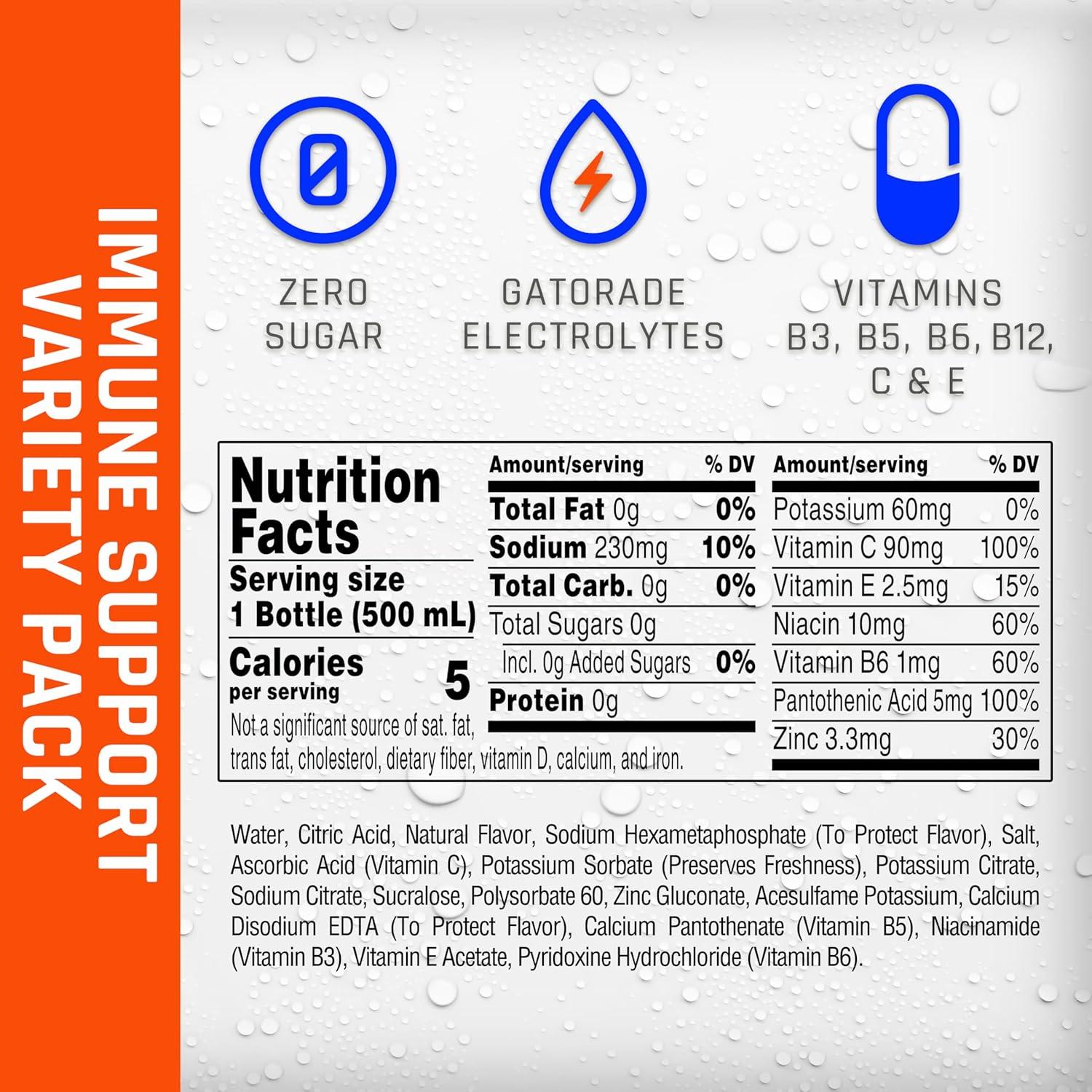 IMMUNE SUPPORT VARIETY PACK

0

ZERO SUGAR

GATORADE ELECTROLYTES

VITAMINS B3, B5, B6, B12, C & E

Nutrition Facts
Serving size 1 Bottle (500 mL)
Calories per serving 5
Not a significant source of sat. fat, trans fat, cholesterol, dietary fiber, vitamin D, calcium, and iron.

| Amount/serving | % DV |
|---|---|
| Total Fat 0g | 0% |
| Sodium 230mg | 10% |
| Total Carb. 0g | 0% |
| Total Sugars 0g | |
| Incl. 0g Added Sugars | 0% |
| Protein 0g | |

| Amount/serving | % DV |
|---|---|
| Potassium 60mg | 0% |
| Vitamin C 90mg | 100% |
| Vitamin E 2.5mg | 15% |
| Niacin 10mg | 60% |
| Vitamin B6 1mg | 60% |
| Pantothenic Acid 5mg | 100% |
| Zinc 3.3mg | 30% |

Water, Citric Acid, Natural Flavor, Sodium Hexametaphosphate (To Protect Flavor), Salt, Ascorbic Acid (Vitamin C), Potassium Sorbate (Preserves Freshness), Potassium Citrate, Sodium Citrate, Sucralose, Polysorbate 60, Zinc Gluconate, Acesulfame Potassium, Calcium Disodium EDTA (To Protect Flavor), Calcium Pantothenate (Vitamin B5), Niacinamide (Vitamin B3), Vitamin E Acetate, Pyridoxine Hydrochloride (Vitamin B6).